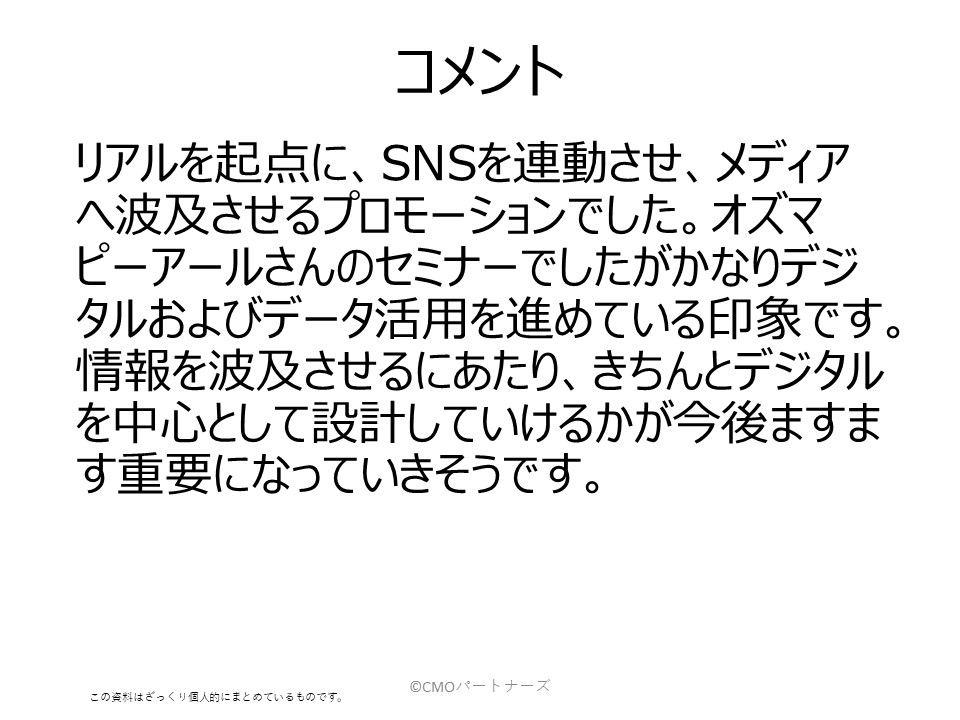 コメント

リアルを起点に、SNSを連動させ、メディアへ波及させるプロモーションでした。オズマピーアールさんのセミナーでしたがかなりデジタルおよびデータ活用を進めている印象です。情報を波及させるにあたり、きちんとデジタルを中心として設計していけるかが今後ますます重要になっていきそうです。

©CMOパートナーズ

この資料はざっくり個人的にまとめているものです。